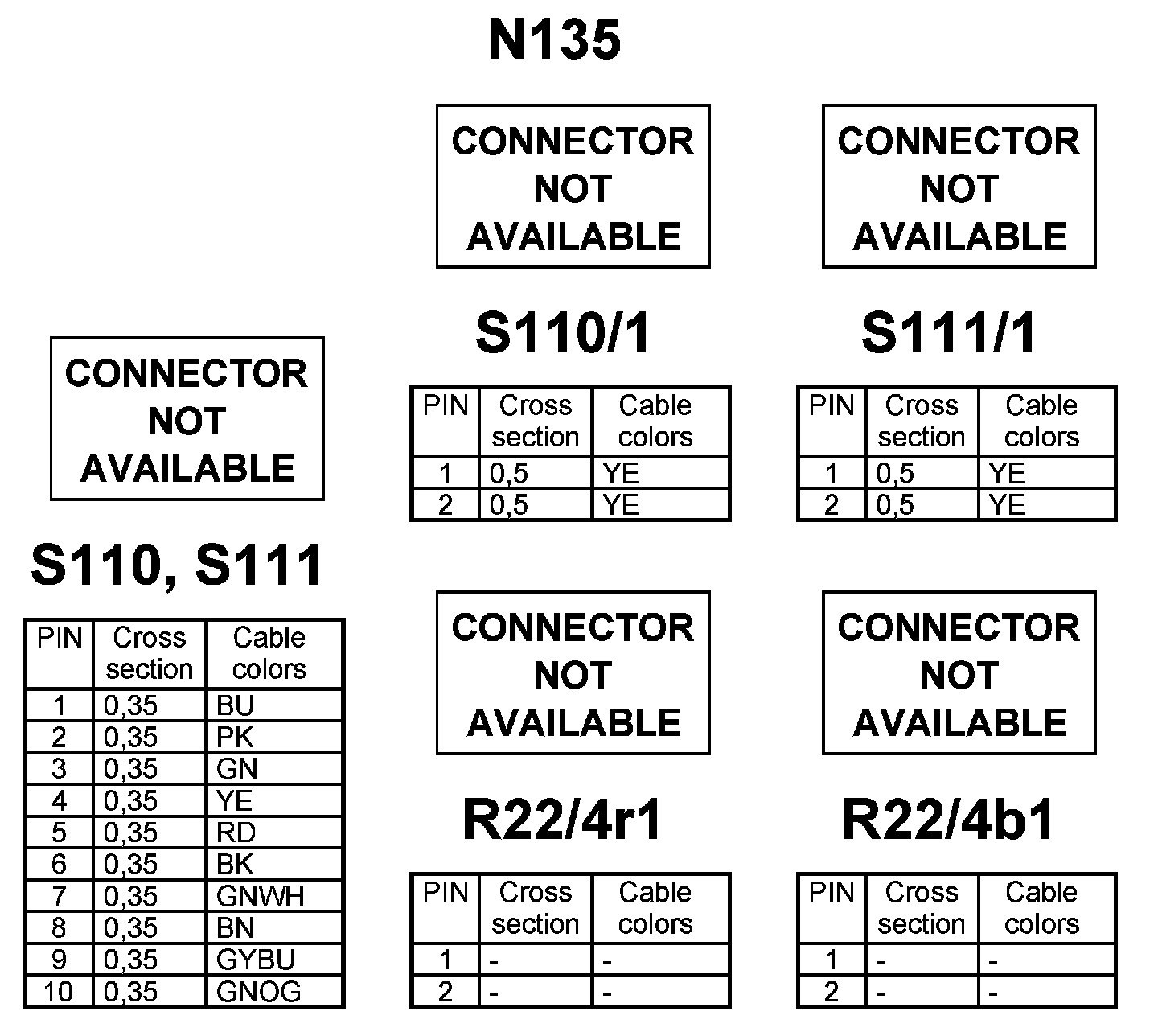 N135

CONNECTOR NOT AVAILABLE

S110, S111

| PIN | Cross section | Cable colors |
|---|---|---|
| 1 | 0,35 | BU |
| 2 | 0,35 | PK |
| 3 | 0,35 | GN |
| 4 | 0,35 | YE |
| 5 | 0,35 | RD |
| 6 | 0,35 | BK |
| 7 | 0,35 | GNWH |
| 8 | 0,35 | BN |
| 9 | 0,35 | GYBU |
| 10 | 0,35 | GNOG |

CONNECTOR NOT AVAILABLE

S110/1

| PIN | Cross section | Cable colors |
|---|---|---|
| 1 | 0,5 | YE |
| 2 | 0,5 | YE |

CONNECTOR NOT AVAILABLE

R22/4r1

| PIN | Cross section | Cable colors |
|---|---|---|
| 1 | - | - |
| 2 | - | - |

CONNECTOR NOT AVAILABLE

S111/1

| PIN | Cross section | Cable colors |
|---|---|---|
| 1 | 0,5 | YE |
| 2 | 0,5 | YE |

CONNECTOR NOT AVAILABLE

R22/4b1

| PIN | Cross section | Cable colors |
|---|---|---|
| 1 | - | - |
| 2 | - | - |